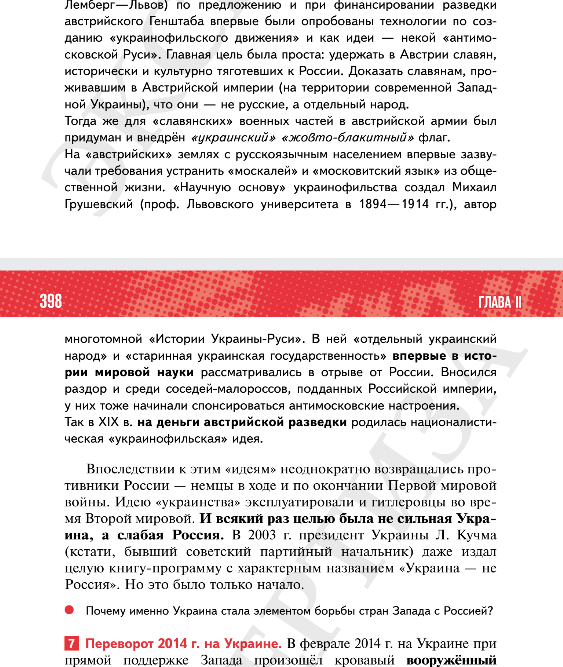 Лемберг—Львов) по предложению и при финансировании разведки австрийского Генштаба впервые были опробованы технологии по созданию «украинофильского движения» и как идеи — некой «антимосковской Руси». Главная цель была проста: удержать в Австрии славян, исторически и культурно тяготевших к России. Доказать славянам, проживавшим в Австрийской империи (на территории современной Западной Украины), что они — не русские, а отдельный народ.
Тогда же для «славянских» военных частей в австрийской армии был придуман и внедрён «украинский» «жовто-блакитный» флаг.
На «австрийских» землях с русскоязычным населением впервые зазвучали требования устранить «москалей» и «московитский язык» из общественной жизни. «Научную основу» украинофильства создал Михаил Грушевский (проф. Львовского университета в 1894—1914 гг.), автор

398 ГЛАВА II

многотомной «Истории Украины-Руси». В ней «отдельный украинский народ» и «старинная украинская государственность» впервые в истории мировой науки рассматривались в отрыве от России. Вносился раздор и среди соседей-малороссов, подданных Российской империи, у них тоже начинали спонсироваться антимосковские настроения.
Так в XIX в. на деньги австрийской разведки родилась националистическая «украинофильская» идея.

Впоследствии к этим «идеям» неоднократно возвращались противники России — немцы в ходе и по окончании Первой мировой войны. Идею «украинства» эксплуатировали и гитлеровцы во время Второй мировой. И всякий раз целью была не сильная Украина, а слабая Россия. В 2003 г. президент Украины Л. Кучма (кстати, бывший советский партийный начальник) даже издал целую книгу-программу с характерным названием «Украина — не Россия». Но это было только начало.

Почему именно Украина стала элементом борьбы стран Запада с Россией?

7 Переворот 2014 г. на Украине. В феврале 2014 г. на Украине при прямой поддержке Запада произошёл кровавый вооружённый